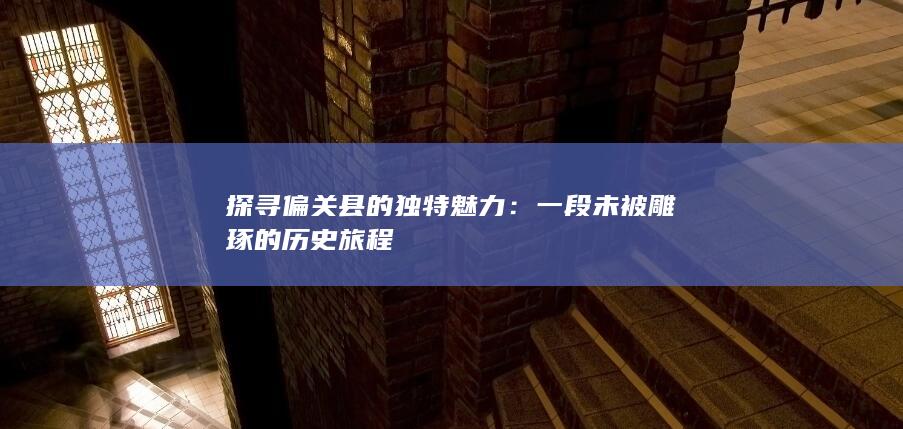 探寻偏关县的独特魅力：一段未被雕琢的历史旅程